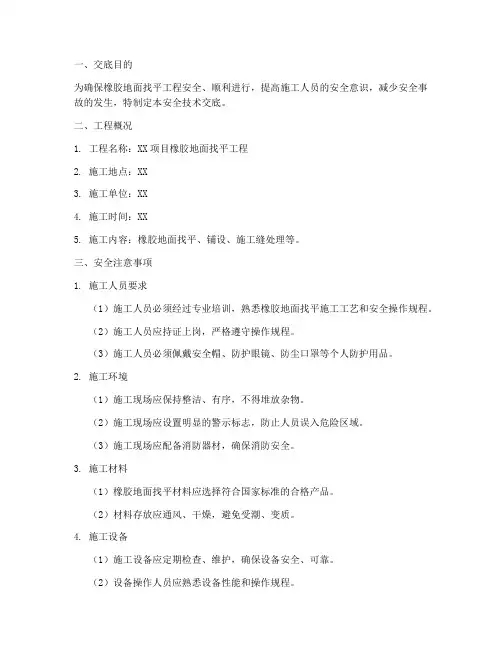 一、交底目的

为确保橡胶地面找平工程安全、顺利进行，提高施工人员的安全意识，减少安全事故的发生，特制定本安全技术交底。

二、工程概况

1. 工程名称：XX 项目橡胶地面找平工程

2. 施工地点：XX

3. 施工单位：XX

4. 施工时间：XX

5. 施工内容：橡胶地面找平、铺设、施工缝处理等。

三、安全注意事项

1. 施工人员要求

（1）施工人员必须经过专业培训，熟悉橡胶地面找平施工工艺和安全操作规程。

（2）施工人员应持证上岗，严格遵守操作规程。

（3）施工人员必须佩戴安全帽、防护眼镜、防尘口罩等个人防护用品。

2. 施工环境

（1）施工现场应保持整洁、有序，不得堆放杂物。

（2）施工现场应设置明显的警示标志，防止人员误入危险区域。

（3）施工现场应配备消防器材，确保消防安全。

3. 施工材料

（1）橡胶地面找平材料应选择符合国家标准的合格产品。

（2）材料存放应通风、干燥，避免受潮、变质。

4. 施工设备

（1）施工设备应定期检查、维护，确保设备安全、可靠。

（2）设备操作人员应熟悉设备性能和操作规程。